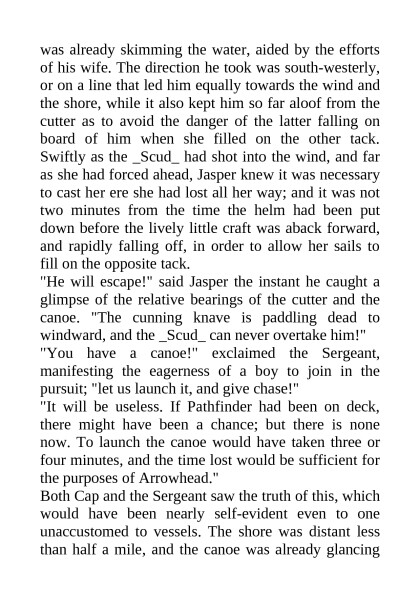 was already skimming the water, aided by the efforts of his wife. The direction he took was south-westerly, or on a line that led him equally towards the wind and the shore, while it also kept him so far aloof from the cutter as to avoid the danger of the latter falling on board of him when she filled on the other tack. Swiftly as the _Scud_ had shot into the wind, and far as she had forced ahead, Jasper knew it was necessary to cast her ere she had lost all her way; and it was not two minutes from the time the helm had been put down before the lively little craft was aback forward, and rapidly falling off, in order to allow her sails to fill on the opposite tack.
"He will escape!" said Jasper the instant he caught a glimpse of the relative bearings of the cutter and the canoe. "The cunning knave is paddling dead to windward, and the _Scud_ can never overtake him!"
"You have a canoe!" exclaimed the Sergeant, manifesting the eagerness of a boy to join in the pursuit; "let us launch it, and give chase!"
"It will be useless. If Pathfinder had been on deck, there might have been a chance; but there is none now. To launch the canoe would have taken three or four minutes, and the time lost would be sufficient for the purposes of Arrowhead."
Both Cap and the Sergeant saw the truth of this, which would have been nearly self-evident even to one unaccustomed to vessels. The shore was distant less than half a mile, and the canoe was already glancing